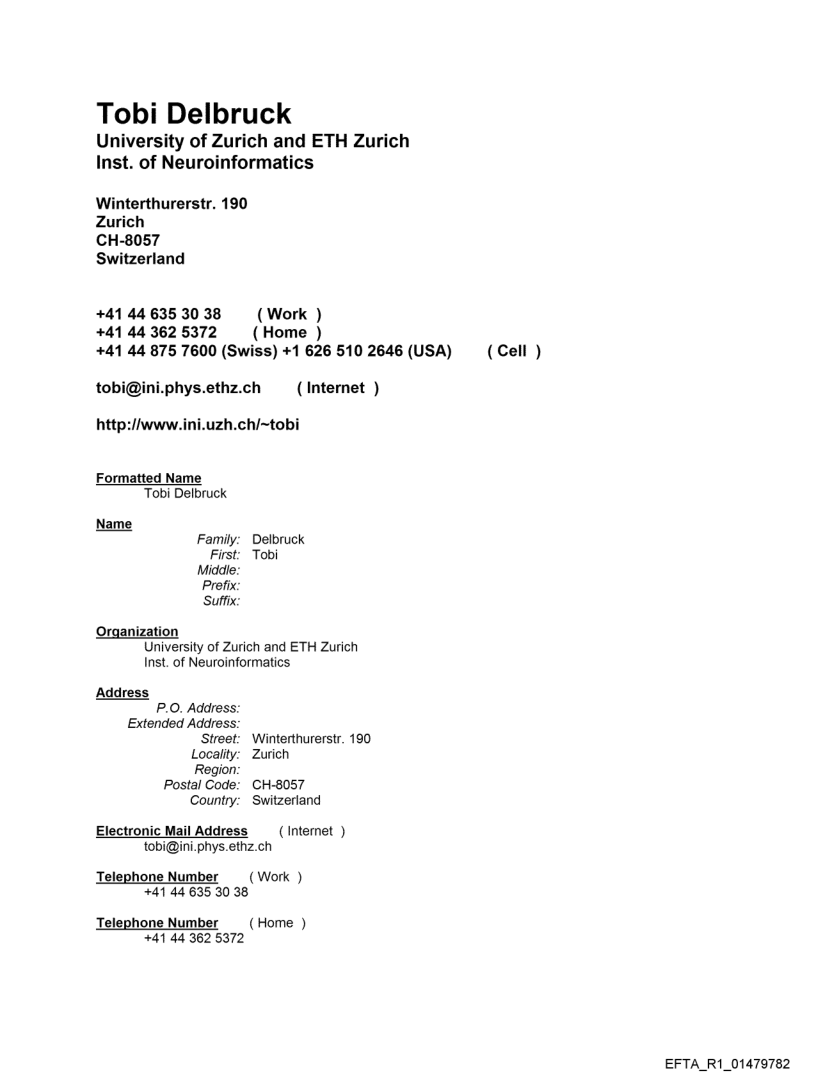 Tobi Delbruck
University of Zurich and ETH Zurich
Inst. of Neuroinformatics

Winterthurerstr. 190
Zurich
CH-8057
Switzerland

+41 44 635 30 38 ( Work )
+41 44 362 5372 ( Home )
+41 44 875 7600 (Swiss) +1 626 510 2646 (USA) ( Cell )

tobi@ini.phys.ethz.ch ( Internet )

http://www.ini.uzh.ch/~tobi

Formatted Name
Tobi Delbruck

Name
Family: Delbruck
First: Tobi
Middle:
Prefix:
Suffix:

Organization
University of Zurich and ETH Zurich
Inst. of Neuroinformatics

Address
P.O. Address:
Extended Address:
Street: Winterthurerstr. 190
Locality: Zurich
Region:
Postal Code: CH-8057
Country: Switzerland

Electronic Mail Address ( Internet )
tobi@ini.phys.ethz.ch

Telephone Number ( Work )
+41 44 635 30 38

Telephone Number ( Home )
+41 44 362 5372

EFTA_R1_01479782